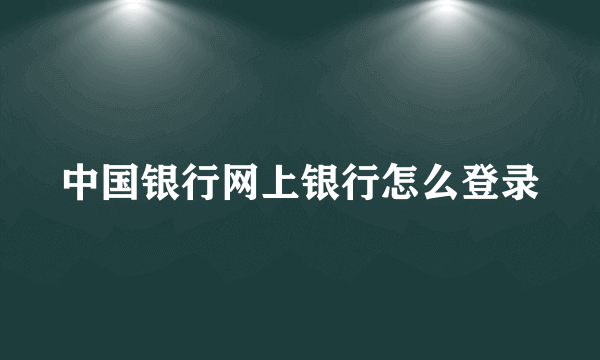 中国银行网上银行怎么登录